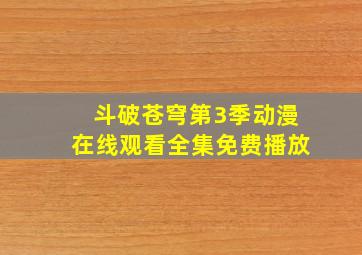 斗破苍穹第3季动漫
在线观看全集免费播放